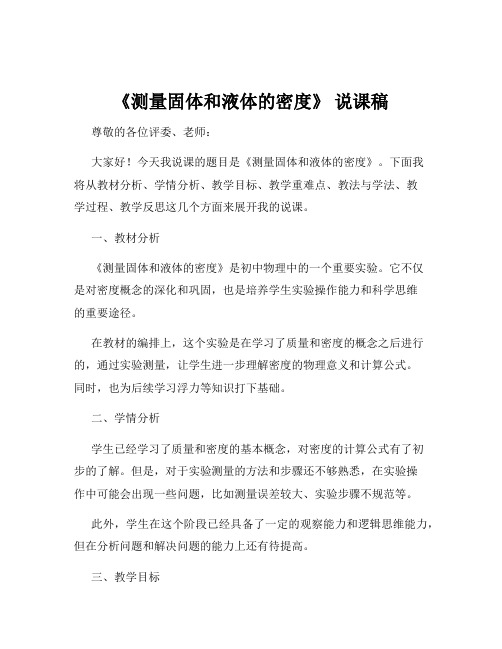 《测量固体和液体的密度》 说课稿

尊敬的各位评委、老师：

大家好！今天我说课的题目是《测量固体和液体的密度》。下面我将从教材分析、学情分析、教学目标、教学重难点、教法与学法、教学过程、教学反思这几个方面来展开我的说课。

一、教材分析

《测量固体和液体的密度》是初中物理中的一个重要实验。它不仅是对密度概念的深化和巩固，也是培养学生实验操作能力和科学思维的重要途径。

在教材的编排上，这个实验是在学习了质量和密度的概念之后进行的，通过实验测量，让学生进一步理解密度的物理意义和计算公式。同时，也为后续学习浮力等知识打下基础。

二、学情分析

学生已经学习了质量和密度的基本概念，对密度的计算公式有了初步的了解。但是，对于实验测量的方法和步骤还不够熟悉，在实验操作中可能会出现一些问题，比如测量误差较大、实验步骤不规范等。

此外，学生在这个阶段已经具备了一定的观察能力和逻辑思维能力，但在分析问题和解决问题的能力上还有待提高。

三、教学目标